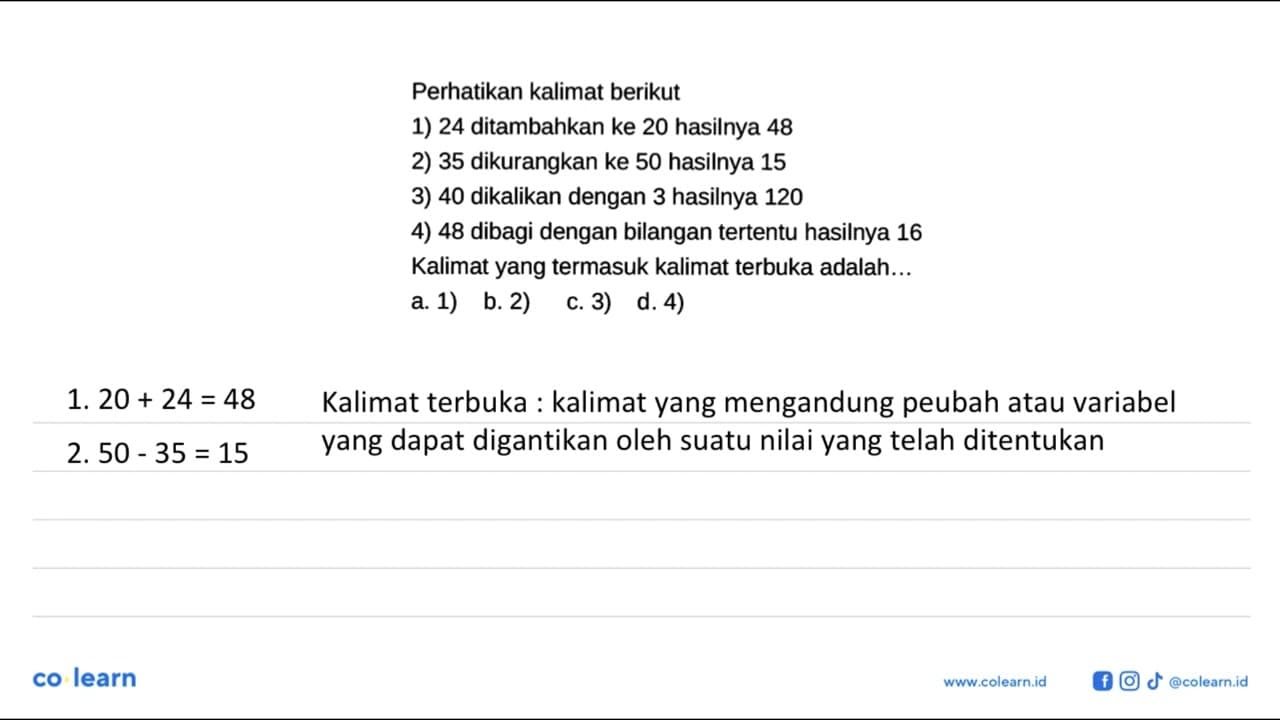 Perhatikan kalimat berikut
1) 24 ditambahkan ke 20 hasilnya 48
2) 35 dikurangkan ke 50 hasilnya 15
3) 40 dikalikan dengan 3 hasilnya 120
4) 48 dibagi dengan bilangan tertentu hasilnya 16
Kalimat yang termasuk kalimat terbuka adalah...
a. 1) b. 2) c. 3) d. 4)

1. $20 + 24 = 48$
2. $50 - 35 = 15$

Kalimat terbuka : kalimat yang mengandung peubah atau variabel yang dapat digantikan oleh suatu nilai yang telah ditentukan

co learn

www.colearn.id

@colearn.id